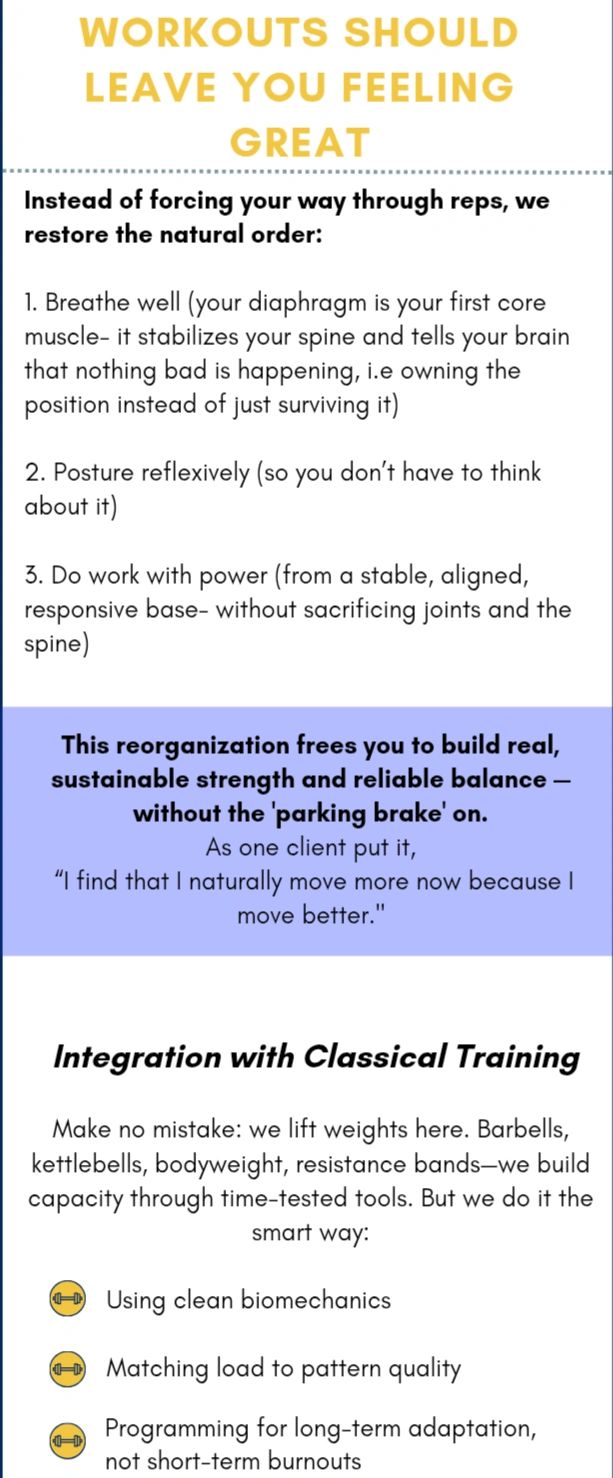 WORKOUTS SHOULD LEAVE YOU FEELING GREAT

Instead of forcing your way through reps, we restore the natural order:

1. Breathe well (your diaphragm is your first core muscle- it stabilizes your spine and tells your brain that nothing bad is happening, i.e owning the position instead of just surviving it)

2. Posture reflexively (so you don't have to think about it)

3. Do work with power (from a stable, aligned, responsive base- without sacrificing joints and the spine)

This reorganization frees you to build real, sustainable strength and reliable balance — without the 'parking brake' on.
As one client put it,
"I find that I naturally move more now because I move better."

Integration with Classical Training

Make no mistake: we lift weights here. Barbells, kettlebells, bodyweight, resistance bands—we build capacity through time-tested tools. But we do it the smart way:

Using clean biomechanics

Matching load to pattern quality

Programming for long-term adaptation, not short-term burnouts